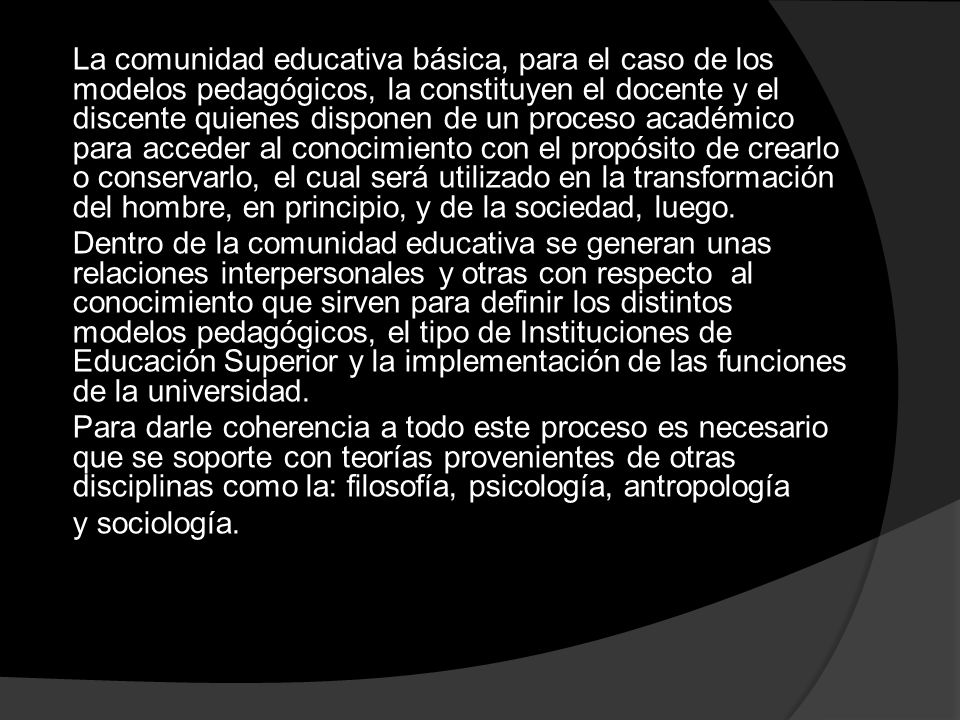 La comunidad educativa básica, para el caso de los modelos pedagógicos, la constituyen el docente y el discente quienes disponen de un proceso académico para acceder al conocimiento con el propósito de crearlo o conservarlo, el cual será utilizado en la transformación del hombre, en principio, y de la sociedad, luego.

Dentro de la comunidad educativa se generan unas relaciones interpersonales y otras con respecto al conocimiento que sirven para definir los distintos modelos pedagógicos, el tipo de Instituciones de Educación Superior y la implementación de las funciones de la universidad.

Para darle coherencia a todo este proceso es necesario que se soporte con teorías provenientes de otras disciplinas como la: filosofía, psicología, antropología y sociología.